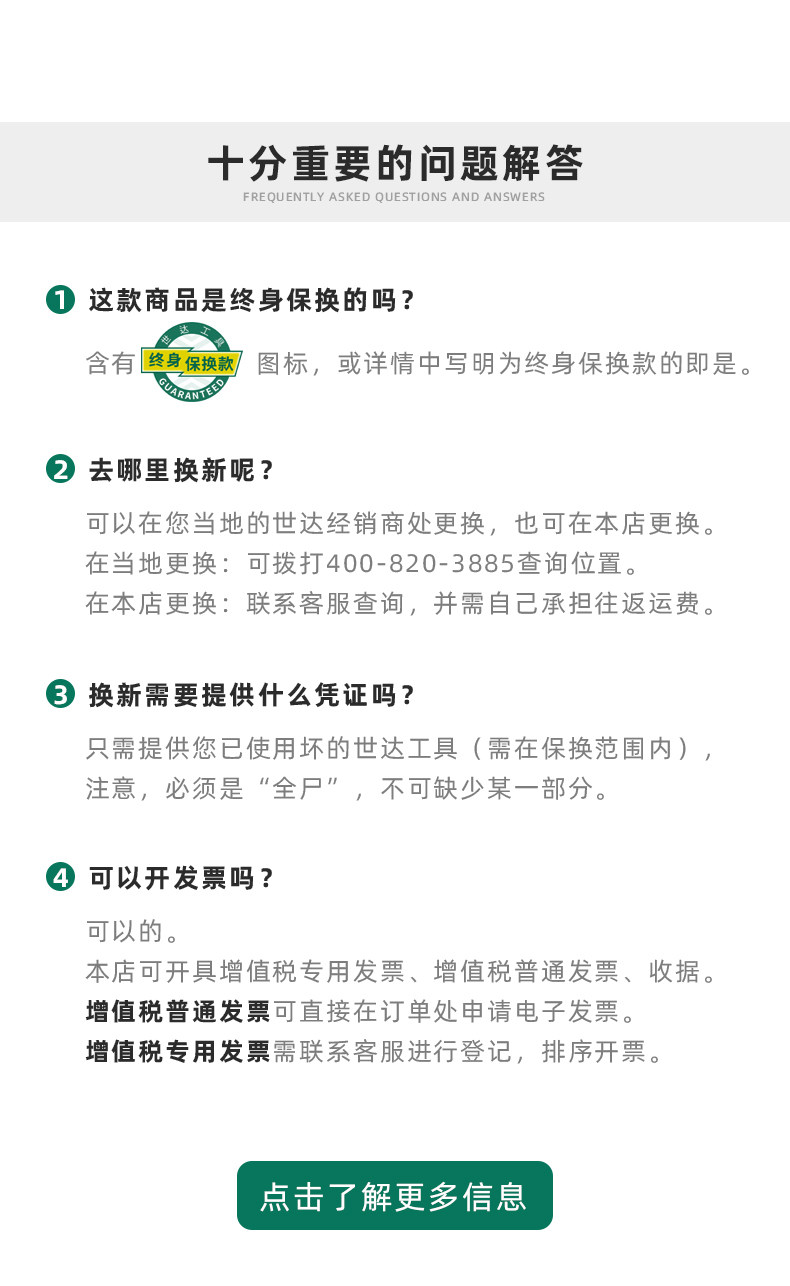 十分重要的问题解答
FREQUENTLY ASKED QUESTIONS AND ANSWERS

1 这款商品是终身保换的吗？

含有 世达工具 终身保换款 GUARANTEED 图标，或详情中写明为终身保换款的即是。

2 去哪里换新呢？

可以在您当地的世达经销商处更换，也可在本店更换。
在当地更换：可拨打400-820-3885查询位置。
在本店更换：联系客服查询，并需自己承担往返运费。

3 换新需要提供什么凭证吗？

只需提供您已使用坏的世达工具（需在保换范围内），注意，必须是“全尸”，不可缺少某一部分。

4 可以开发票吗？

可以的。
本店可开具增值税专用发票、增值税普通发票、收据。
增值税普通发票可直接在订单处申请电子发票。
增值税专用发票需联系客服进行登记，排序开票。

点击了解更多信息